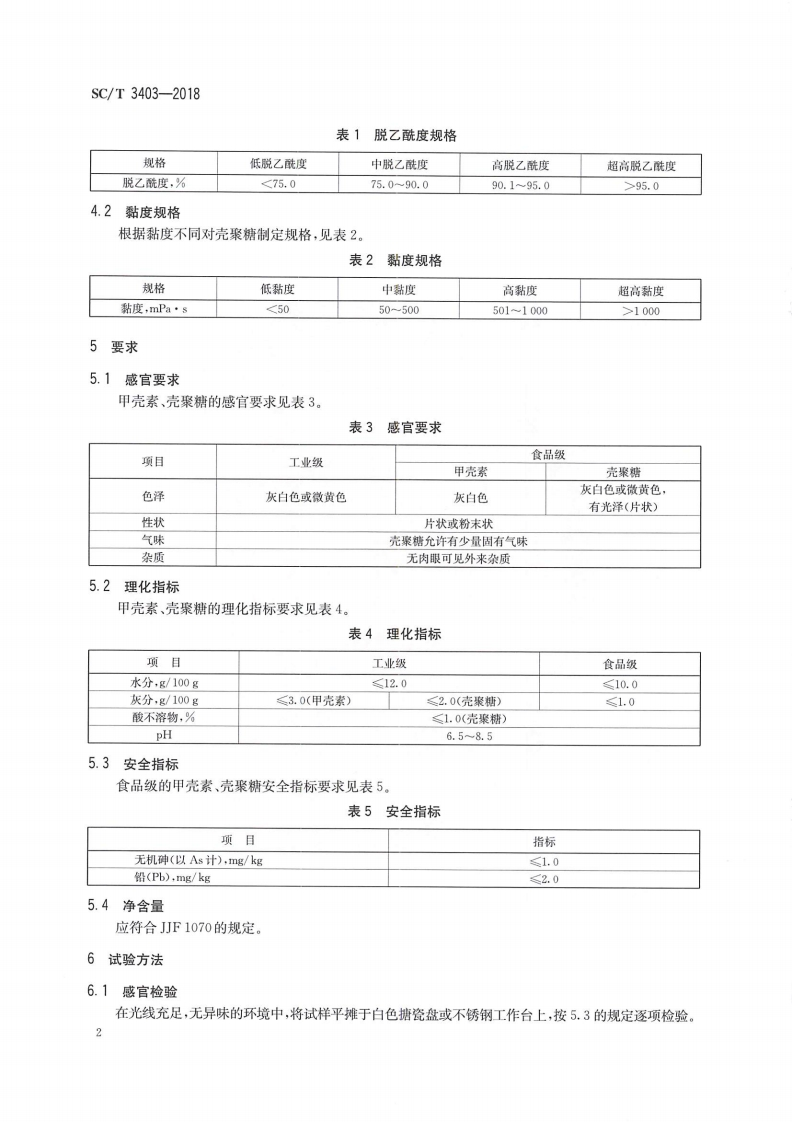 SC/T 3403—2018

表 1 脱乙酰度规格

| 规格 | 低脱乙酰度 | 中脱乙酰度 | 高脱乙酰度 | 超高脱乙酰度 |
|---|---|---|---|---|
| 脱乙酰度，% | <75.0 | 75.0～90.0 | 90.1～95.0 | >95.0 |

4.2 黏度规格

根据黏度不同对壳聚糖制定规格，见表 2。

表 2 黏度规格

| 规格 | 低黏度 | 中黏度 | 高黏度 | 超高黏度 |
|---|---|---|---|---|
| 黏度，mPa·s | <50 | 50～500 | 501～1 000 | >1 000 |

5 要求

5.1 感官要求

甲壳素、壳聚糖的感官要求见表 3。

表 3 感官要求

| 项目 | 工业级 | 食品级 | |
|---|---|---|---|
| | | 甲壳素 | 壳聚糖 |
| 色泽 | 灰白色或微黄色 | 灰白色 | 灰白色或微黄色，有光泽(片状) |
| 性状 | 片状或粉末状 | | |
| 气味 | 壳聚糖允许有少量固有气味 | | |
| 杂质 | 无肉眼可见外来杂质 | | |

5.2 理化指标

甲壳素、壳聚糖的理化指标要求见表 4。

表 4 理化指标

| 项 目 | 工业级 | | 食品级 |
|---|---|---|---|
| 水分，g/100 g | ≤12.0 | | ≤10.0 |
| 灰分，g/100 g | ≤3.0(甲壳素) | ≤2.0(壳聚糖) | ≤1.0 |
| 酸不溶物，% | ≤1.0(壳聚糖) | | |
| pH | 6.5～8.5 | | |

5.3 安全指标

食品级的甲壳素、壳聚糖安全指标要求见表 5。

表 5 安全指标

| 项 目 | 指标 |
|---|---|
| 无机砷(以 As 计)，mg/kg | ≤1.0 |
| 铅(Pb)，mg/kg | ≤2.0 |

5.4 净含量

应符合 JJF 1070 的规定。

6 试验方法

6.1 感官检验

在光线充足，无异味的环境中，将试样平摊于白色搪瓷盘或不锈钢工作台上，按 5.3 的规定逐项检验。

2